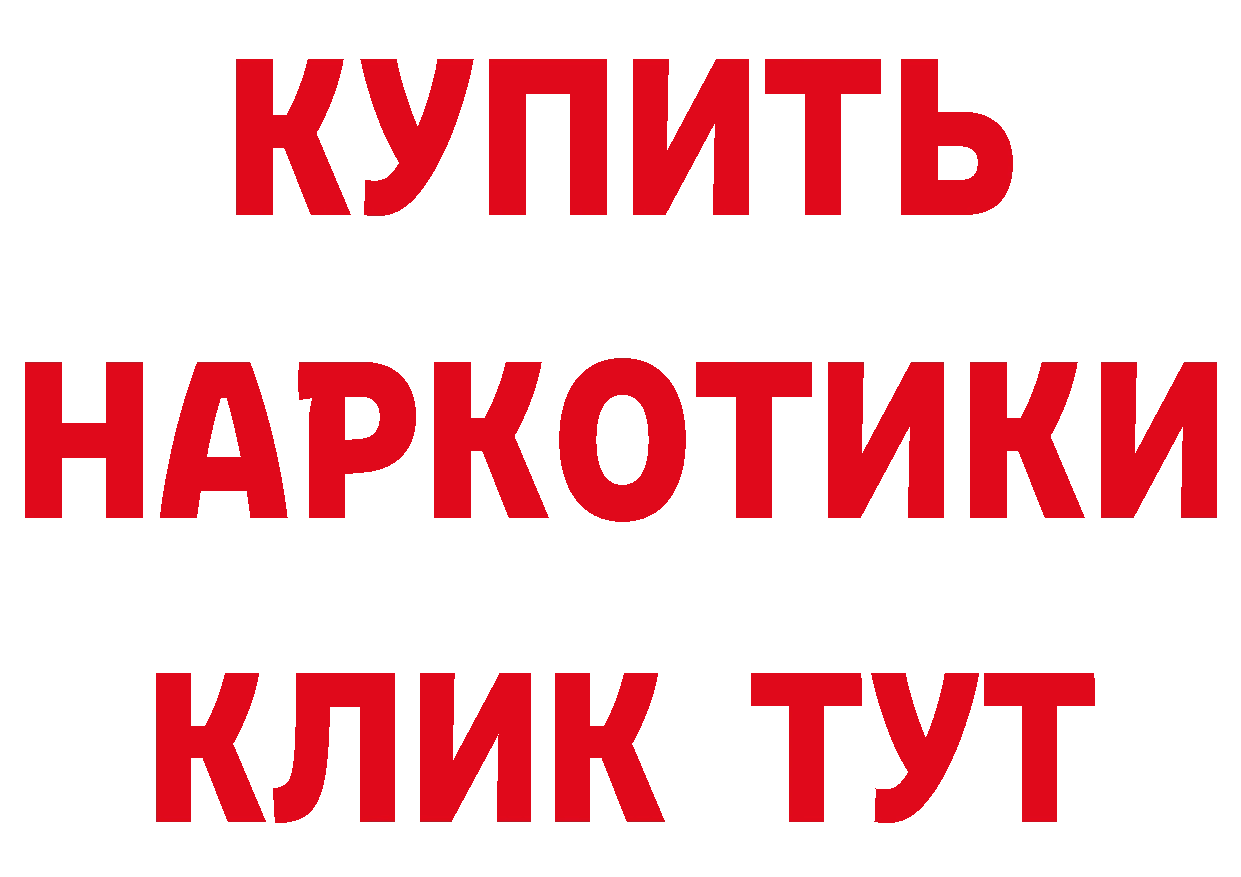 КУПИТЬ НАРКОТИКИ КЛИК ТУТ